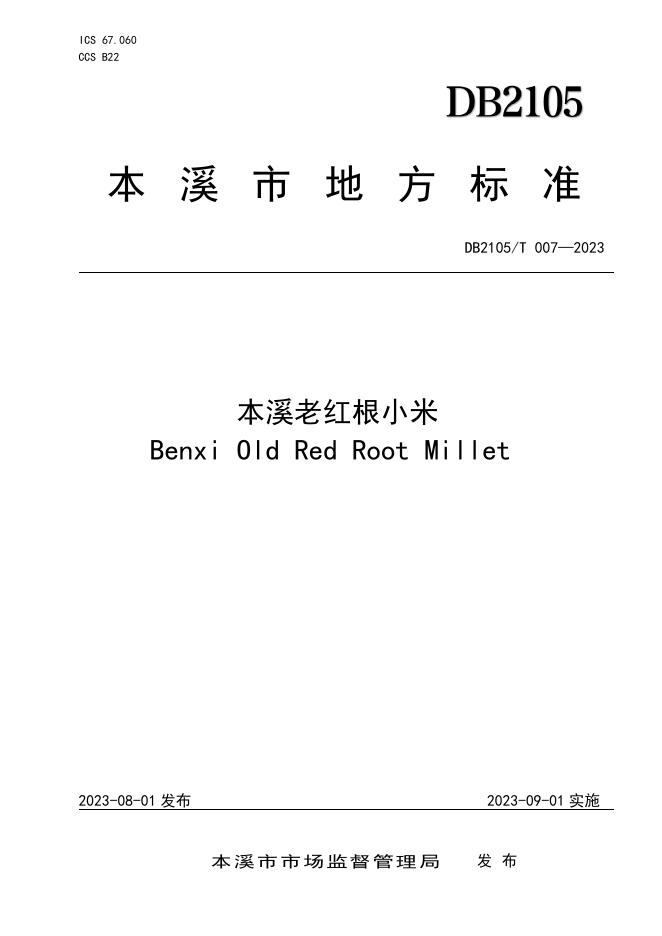 ICS 67.060
CCS B22

DB2105

本溪市地方标准

DB2105/T 007—2023

本溪老红根小米
Benxi Old Red Root Millet

2023-08-01发布 2023-09-01实施

本溪市市场监督管理局 发布